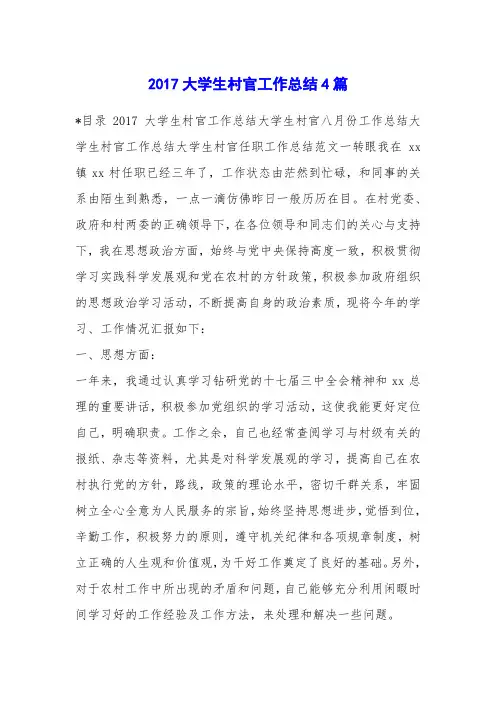 2017 大学生村官工作总结 4 篇

*目录 2017 大学生村官工作总结大学生村官八月份工作总结大学生村官工作总结大学生村官任职工作总结范文一转眼我在 xx 镇 xx 村任职已经三年了，工作状态由茫然到忙碌，和同事的关系由陌生到熟悉，一点一滴仿佛昨日一般历历在目。在村党委、政府和村两委的正确领导下，在各位领导和同志们的关心与支持下，我在思想政治方面，始终与党中央保持高度一致，积极贯彻学习实践科学发展观和党在农村的方针政策，积极参加政府组织的思想政治学习活动，不断提高自身的政治素质，现将今年的学习、工作情况汇报如下：

一、思想方面：

一年来，我通过认真学习钻研党的十七届三中全会精神和 xx 总理的重要讲话，积极参加党组织的学习活动，这使我能更好定位自己，明确职责。工作之余，自己也经常查阅学习与村级有关的报纸、杂志等资料，尤其是对科学发展观的学习，提高自己在农村执行党的方针，路线，政策的理论水平，密切干群关系，牢固树立全心全意为人民服务的宗旨，始终坚持思想进步，觉悟到位，辛勤工作，积极努力的原则，遵守机关纪律和各项规章制度，树立正确的人生观和价值观，为干好工作奠定了良好的基础。另外，对于农村工作中所出现的矛盾和问题，自己能够充分利用闲暇时间学习好的工作经验及工作方法，来处理和解决一些问题。